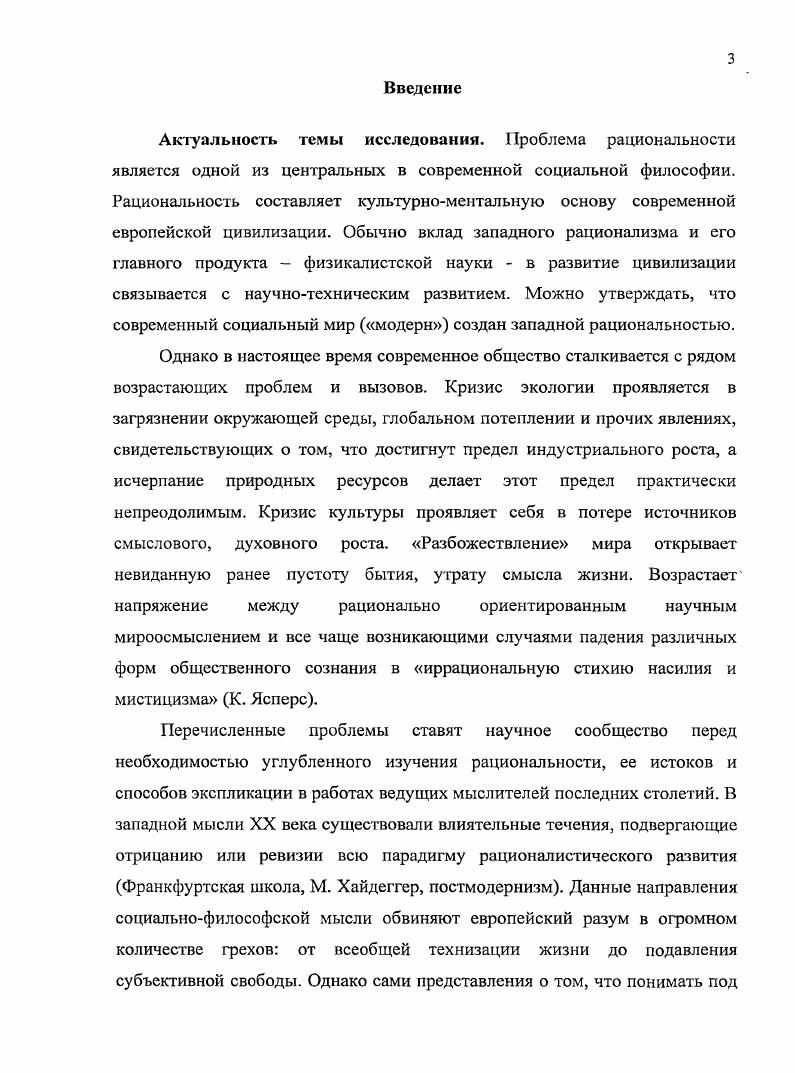 3

Введение

Актуальность темы исследования. Проблема рациональности является одной из центральных в современной социальной философии. Рациональность составляет культурно-ментальную основу современной европейской цивилизации. Обычно вклад западного рационализма и его главного продукта – физикалистской науки - в развитие цивилизации связывается с научно-техническим развитием. Можно утверждать, что современный социальный мир («модерн») создан западной рациональностью.

Однако в настоящее время современное общество сталкивается с рядом возрастающих проблем и вызовов. Кризис экологии проявляется в загрязнении окружающей среды, глобальном потеплении и прочих явлениях, свидетельствующих о том, что достигнут предел индустриального роста, а исчерпание природных ресурсов делает этот предел практически непреодолимым. Кризис культуры проявляет себя в потере источников смыслового, духовного роста. «Разбожествление» мира открывает невиданную ранее пустоту бытия, утрату смысла жизни. Возрастает напряжение между рационально ориентированным научным мироосмыслением и все чаще возникающими случаями падения различных форм общественного сознания в «иррациональную стихию насилия и мистицизма» (К. Ясперс).

Перечисленные проблемы ставят научное сообщество перед необходимостью углубленного изучения рациональности, ее истоков и способов экспликации в работах ведущих мыслителей последних столетий. В западной мысли XX века существовали влиятельные течения, подвергающие отрицанию или ревизии всю парадигму рационалистического развития (Франкфуртская школа, М. Хайдеггер, постмодернизм). Данные направления социально-философской мысли обвиняют европейский разум в огромном количестве грехов: от всеобщей технизации жизни до подавления субъективной свободы. Однако сами представления о том, что понимать под